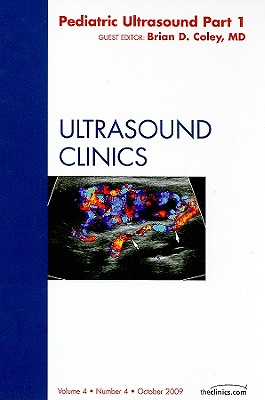 Pediatric Ultrasound Part 1
GUEST EDITOR: Brian D. Coley, MD

ULTRASOUND CLINICS

Volume 4 • Number 4 • October 2009

theclinics.com